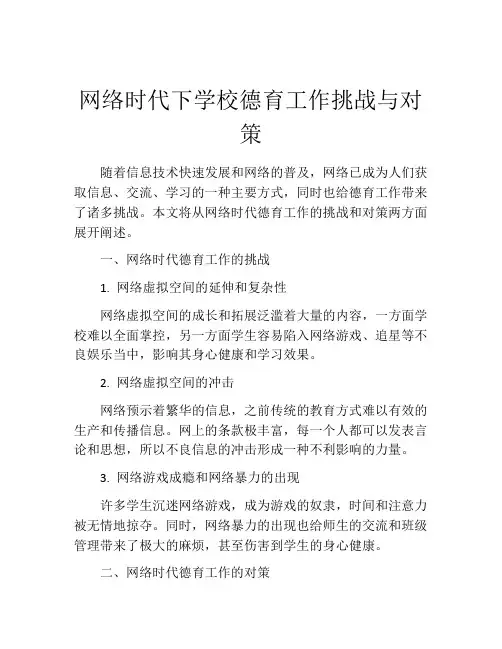 网络时代下学校德育工作挑战与对策

随着信息技术快速发展和网络的普及，网络已成为人们获取信息、交流、学习的一种主要方式，同时也给德育工作带来了诸多挑战。本文将从网络时代德育工作的挑战和对策两方面展开阐述。

一、网络时代德育工作的挑战

1. 网络虚拟空间的延伸和复杂性

网络虚拟空间的成长和拓展泛滥着大量的内容，一方面学校难以全面掌控，另一方面学生容易陷入网络游戏、追星等不良娱乐当中，影响其身心健康和学习效果。

2. 网络虚拟空间的冲击

网络预示着繁华的信息，之前传统的教育方式难以有效的生产和传播信息。网上的条款极丰富，每一个人都可以发表言论和思想，所以不良信息的冲击形成一种不利影响的力量。

3. 网络游戏成瘾和网络暴力的出现

许多学生沉迷网络游戏，成为游戏的奴隶，时间和注意力被无情地掠夺。同时，网络暴力的出现也给师生的交流和班级管理带来了极大的麻烦，甚至伤害到学生的身心健康。

二、网络时代德育工作的对策